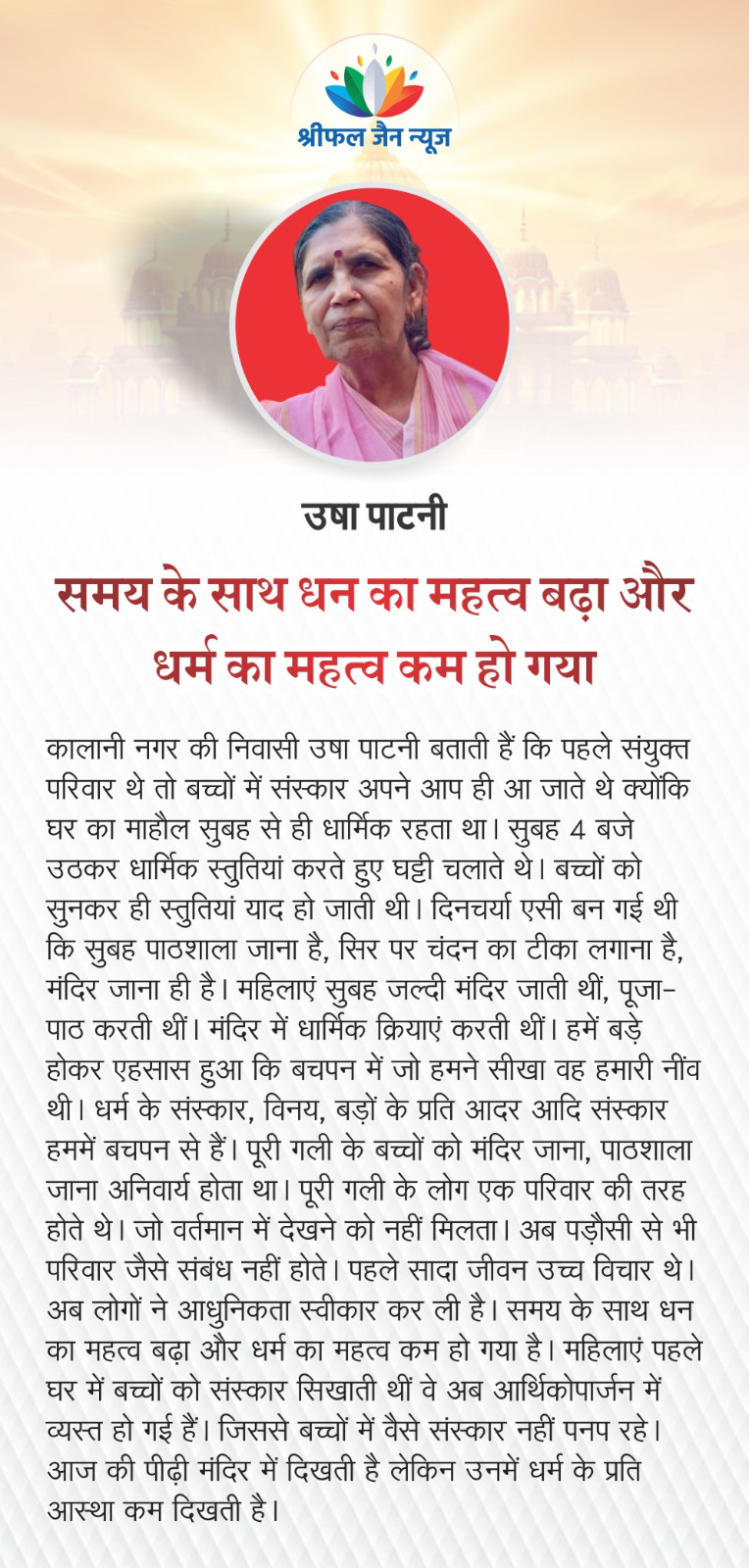 श्रीफल जैन न्यूज़

उषा पाटनी

समय के साथ धन का महत्व बढ़ा और धर्म का महत्व कम हो गया

कालानी नगर की निवासी उषा पाटनी बताती हैं कि पहले संयुक्त परिवार थे तो बच्चों में संस्कार अपने आप ही आ जाते थे क्योंकि घर का माहौल सुबह से ही धार्मिक रहता था। सुबह 4 बजे उठकर धार्मिक स्तुतियां करते हुए घट्टी चलाते थे। बच्चों को सुनकर ही स्तुतियां याद हो जाती थी। दिनचर्या एसी बन गई थी कि सुबह पाठशाला जाना है, सिर पर चंदन का टीका लगाना है, मंदिर जाना ही है। महिलाएं सुबह जल्दी मंदिर जाती थीं, पूजा-पाठ करती थीं। मंदिर में धार्मिक क्रियाएं करती थीं। हमें बड़े होकर एहसास हुआ कि बचपन में जो हमने सीखा वह हमारी नींव थी। धर्म के संस्कार, विनय, बड़ों के प्रति आदर आदि संस्कार हममें बचपन से हैं। पूरी गली के बच्चों को मंदिर जाना, पाठशाला जाना अनिवार्य होता था। पूरी गली के लोग एक परिवार की तरह होते थे। जो वर्तमान में देखने को नहीं मिलता। अब पड़ौसी से भी परिवार जैसे संबंध नहीं होते। पहले सादा जीवन उच्च विचार थे। अब लोगों ने आधुनिकता स्वीकार कर ली है। समय के साथ धन का महत्व बढ़ा और धर्म का महत्व कम हो गया है। महिलाएं पहले घर में बच्चों को संस्कार सिखाती थीं वे अब आर्थिकोपार्जन में व्यस्त हो गई हैं। जिससे बच्चों में वैसे संस्कार नहीं पनप रहे। आज की पीढ़ी मंदिर में दिखती है लेकिन उनमें धर्म के प्रति आस्था कम दिखती है।